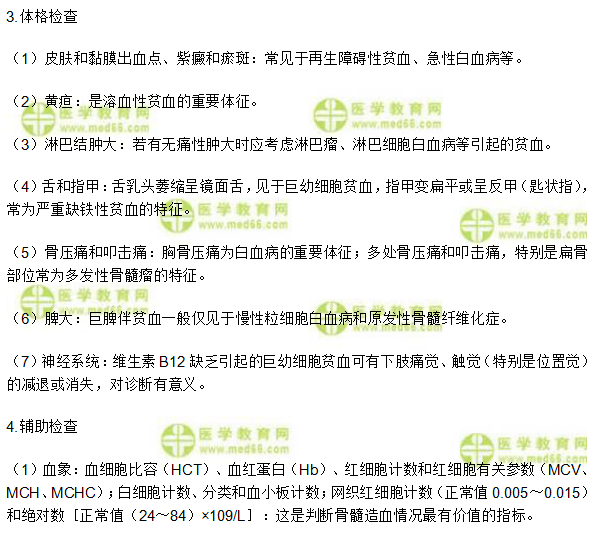 3.体格检查

（1）皮肤和黏膜出血点、紫癜和瘀斑：常见于再生障碍性贫血、急性白血病等。

（2）黄疸：是溶血性贫血的重要体征。

（3）淋巴结肿大：若有无痛性肿大时应考虑淋巴瘤、淋巴细胞白血病等引起的贫血。

（4）舌和指甲：舌乳头萎缩呈镜面舌，见于巨幼细胞贫血，指甲变扁平或呈反甲（匙状指），常为严重缺铁性贫血的特征。

（5）骨压痛和叩击痛：胸骨压痛为白血病的重要体征；多处骨压痛和叩击痛，特别是扁骨部位常为多发性骨髓瘤的特征。

（6）脾大：巨脾伴贫血一般仅见于慢性粒细胞白血病和原发性骨髓纤维化症。

（7）神经系统：维生素B12缺乏引起的巨幼细胞贫血可有下肢痛觉、触觉（特别是位置觉）的减退或消失，对诊断有意义。

4.辅助检查

（1）血象：血细胞比容（HCT）、血红蛋白（Hb）、红细胞计数和红细胞有关参数（MCV、MCH、MCHC）；白细胞计数、分类和血小板计数；网织红细胞计数（正常值0.005～0.015）和绝对数［正常值（24～84）×109/L］：这是判断骨髓造血情况最有价值的指标。

医学教育网
www.med66.com